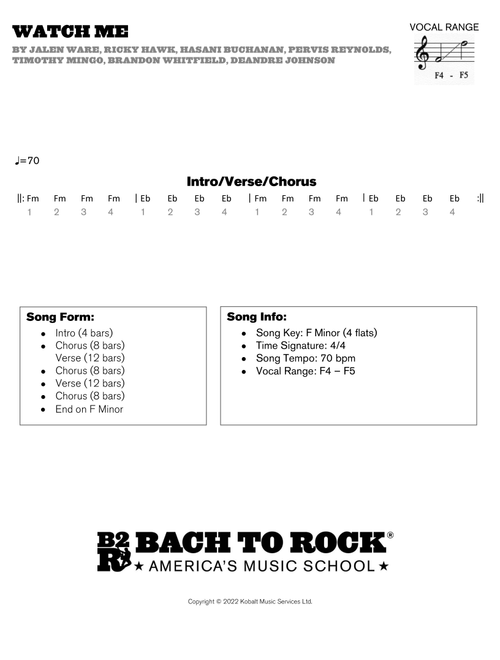 WATCH ME

BY JALEN WARE, RICKY HAWK, HASANI BUCHANAN, PERVIS REYNOLDS, TIMOTHY MINGO, BRANDON WHITFIELD, DEANDRE JOHNSON

VOCAL RANGE

F4 - F5

♩=70

Intro/Verse/Chorus

||: Fm Fm Fm Fm | Eb Eb Eb Eb | Fm Fm Fm Fm | Eb Eb Eb Eb :||
1 2 3 4 1 2 3 4 1 2 3 4 1 2 3 4

Song Form:
- Intro (4 bars)
- Chorus (8 bars)
Verse (12 bars)
- Chorus (8 bars)
- Verse (12 bars)
- Chorus (8 bars)
- End on F Minor

Song Info:
- Song Key: F Minor (4 flats)
- Time Signature: 4/4
- Song Tempo: 70 bpm
- Vocal Range: F4 – F5

B2R BACH TO ROCK®
★ AMERICA'S MUSIC SCHOOL ★

Copyright © 2022 Kobalt Music Services Ltd.